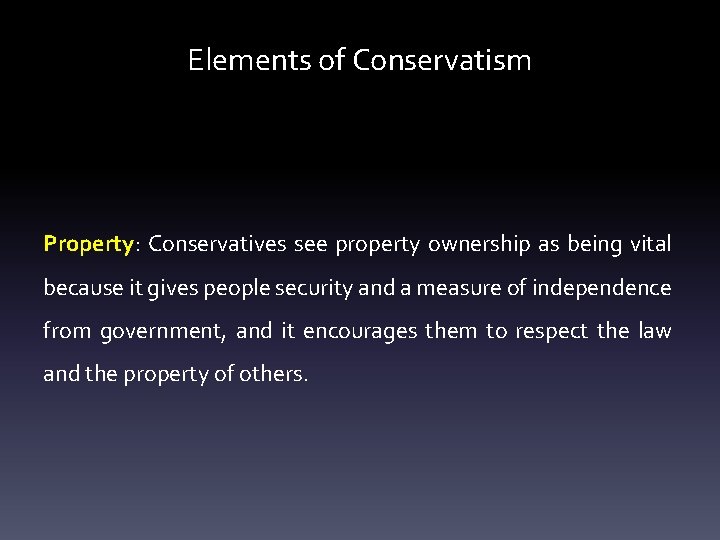 Elements of Conservatism

Property: Conservatives see property ownership as being vital because it gives people security and a measure of independence from government, and it encourages them to respect the law and the property of others.